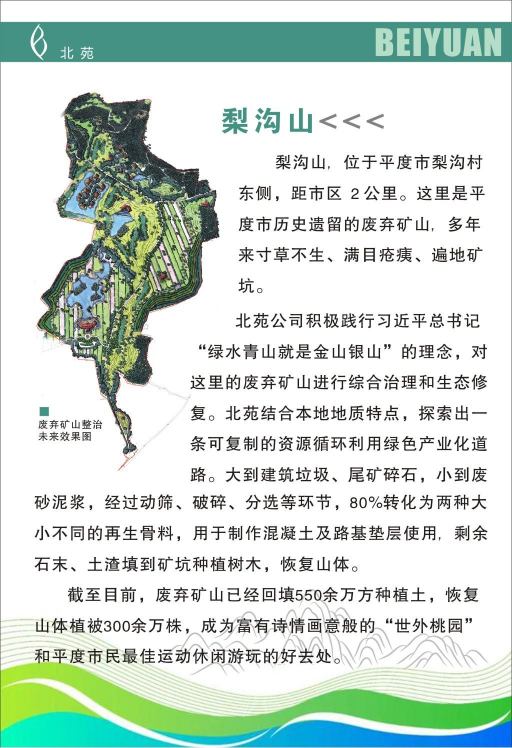 北苑

BEIYUAN

梨沟山<<<

梨沟山，位于平度市梨沟村东侧，距市区 2公里。这里是平度市历史遗留的废弃矿山，多年来寸草不生、满目疮痍、遍地矿坑。

北苑公司积极践行习近平总书记“绿水青山就是金山银山”的理念，对这里的废弃矿山进行综合治理和生态修复。北苑结合本地地质特点，探索出一条可复制的资源循环利用绿色产业化道路。大到建筑垃圾、尾矿碎石，小到废砂泥浆，经过动筛、破碎、分选等环节，80%转化为两种大小不同的再生骨料，用于制作混凝土及路基垫层使用，剩余石末、土渣填到矿坑种植树木，恢复山体。

截至目前，废弃矿山已经回填550余万方种植土，恢复山体植被300余万株，成为富有诗情画意般的“世外桃园”和平度市民最佳运动休闲游玩的好去处。

废弃矿山整治未来效果图